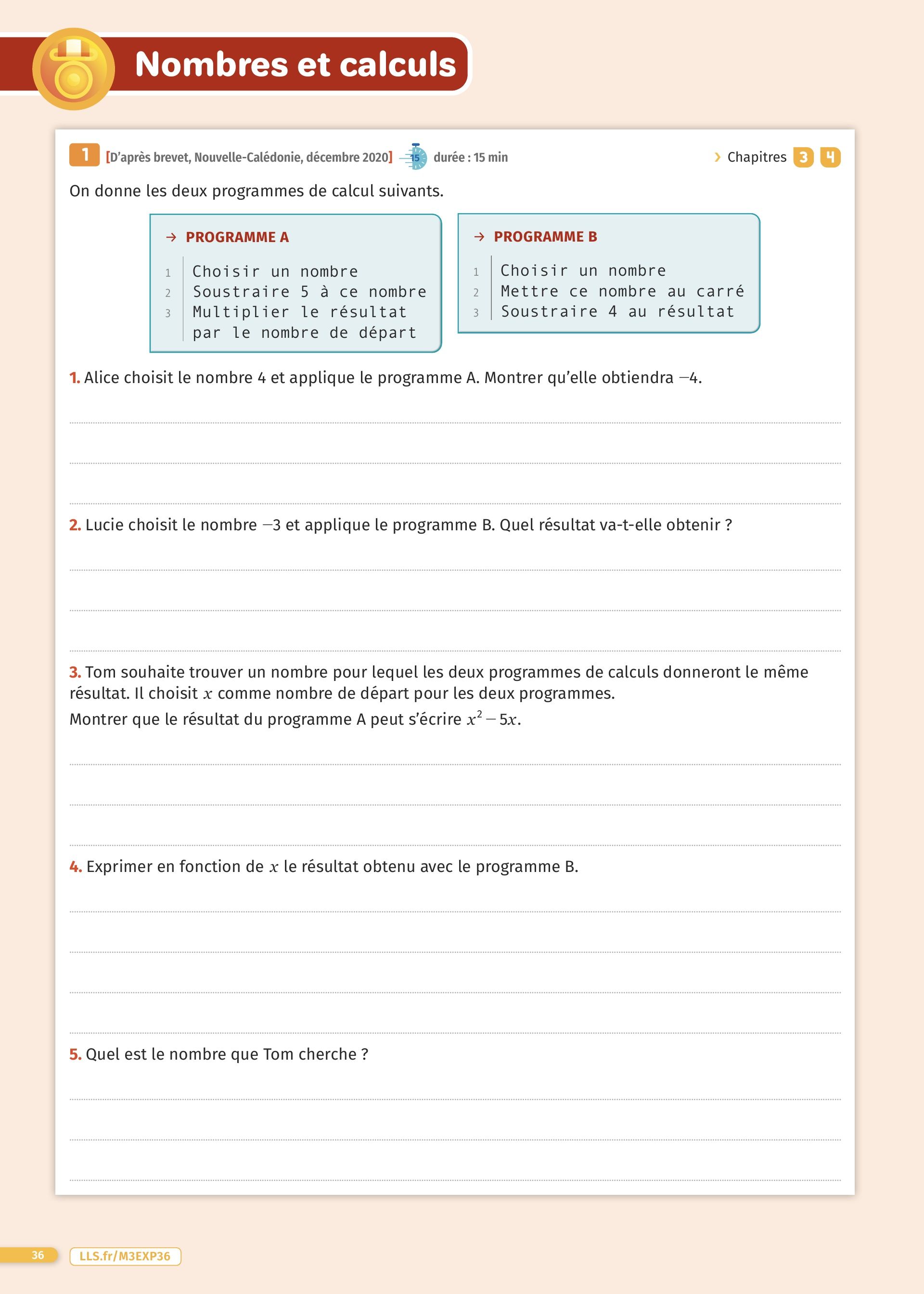 Nombres et calculs

1 [D'après brevet, Nouvelle-Calédonie, décembre 2020] 15 durée : 15 min › Chapitres 3 4

On donne les deux programmes de calcul suivants.

→ PROGRAMME A
1 Choisir un nombre
2 Soustraire 5 à ce nombre
3 Multiplier le résultat par le nombre de départ

→ PROGRAMME B
1 Choisir un nombre
2 Mettre ce nombre au carré
3 Soustraire 4 au résultat

1. Alice choisit le nombre 4 et applique le programme A. Montrer qu'elle obtiendra $-4$.

2. Lucie choisit le nombre $-3$ et applique le programme B. Quel résultat va-t-elle obtenir ?

3. Tom souhaite trouver un nombre pour lequel les deux programmes de calculs donneront le même résultat. Il choisit $x$ comme nombre de départ pour les deux programmes.
Montrer que le résultat du programme A peut s'écrire $x^2 - 5x$.

4. Exprimer en fonction de $x$ le résultat obtenu avec le programme B.

5. Quel est le nombre que Tom cherche ?

36 LLS.fr/M3EXP36